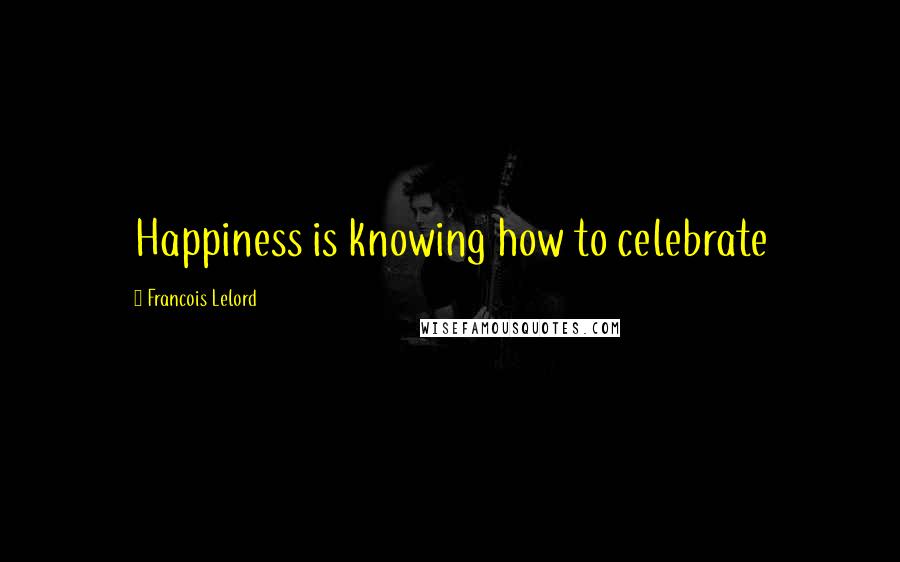 Happiness is knowing how to celebrate

Francois Lelord

WISEFAMOUSQUOTES.COM